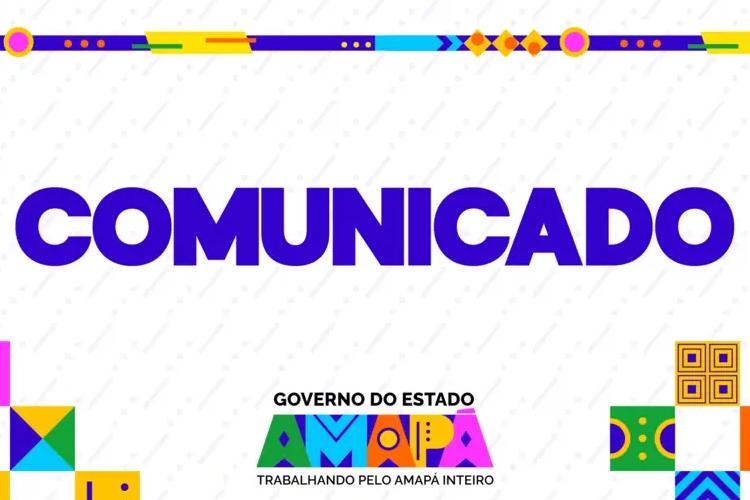 COMUNICADO

GOVERNO DO ESTADO
AMAPÁ
TRABALHANDO PELO AMAPÁ INTEIRO